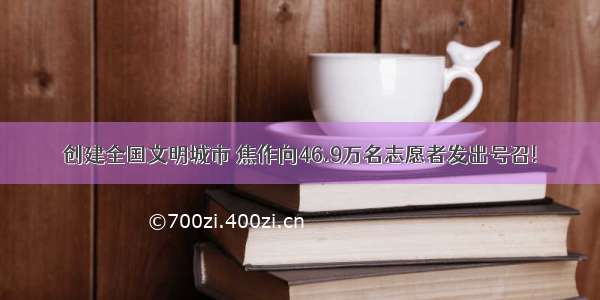 创建全国文明城市 焦作向46.9万名志愿者发出号召!

©700zi.400zi.cn